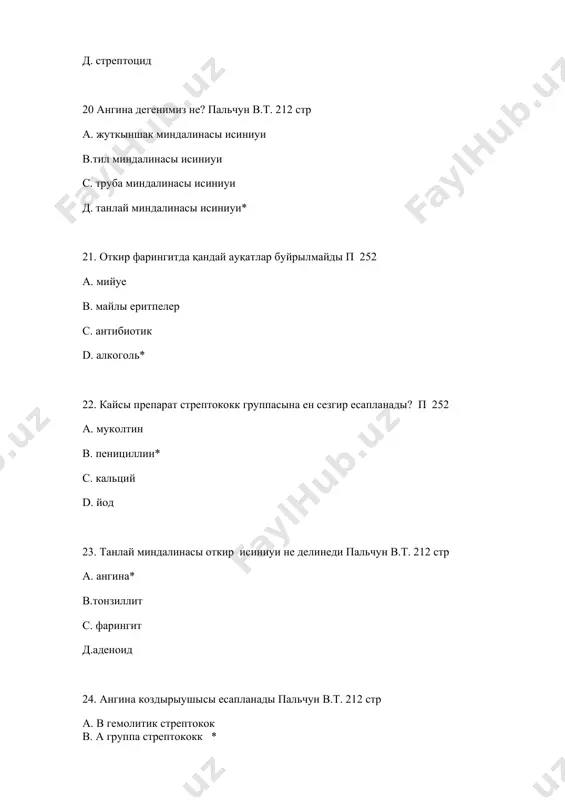 Д. стрептоцид

20 Ангина дегенимиз не? Пальчун В.Т. 212 стр

А. жуткыншак миндалинасы исиниуи

В.тил миндалинасы исиниуи

С. труба миндалинасы исиниуи

Д. танлай миндалинасы исиниуи*

21. Откир фарингитда қандай аукатлар буйрылмайды П 252

А. мийуе

В. майлы еритпелер

С. антибиотик

D. алкоголь*

22. Кайсы препарат стрептококк группасына ен сезгир есапланады? П 252

А. муколтин

В. пенициллин*

С. кальций

D. йод

23. Танлай миндалинасы откир исиниуи не делинеди Пальчун В.Т. 212 стр

А. ангина*

В.тонзиллит

С. фарингит

Д.аденоид

24. Ангина коздырыушысы есапланады Пальчун В.Т. 212 стр

А. В гемолитик стрептокок
В. А группа стрептококк *

FaylHub.uz